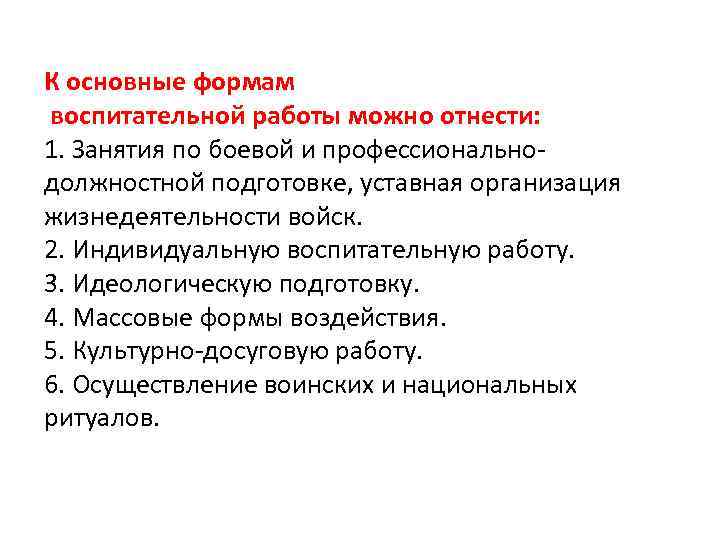 К основные формам
воспитательной работы можно отнести:
1. Занятия по боевой и профессионально-должностной подготовке, уставная организация жизнедеятельности войск.
2. Индивидуальную воспитательную работу.
3. Идеологическую подготовку.
4. Массовые формы воздействия.
5. Культурно-досуговую работу.
6. Осуществление воинских и национальных ритуалов.